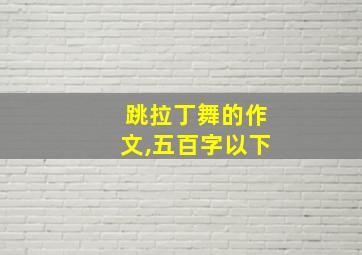 跳拉丁舞的作文,五百字以下